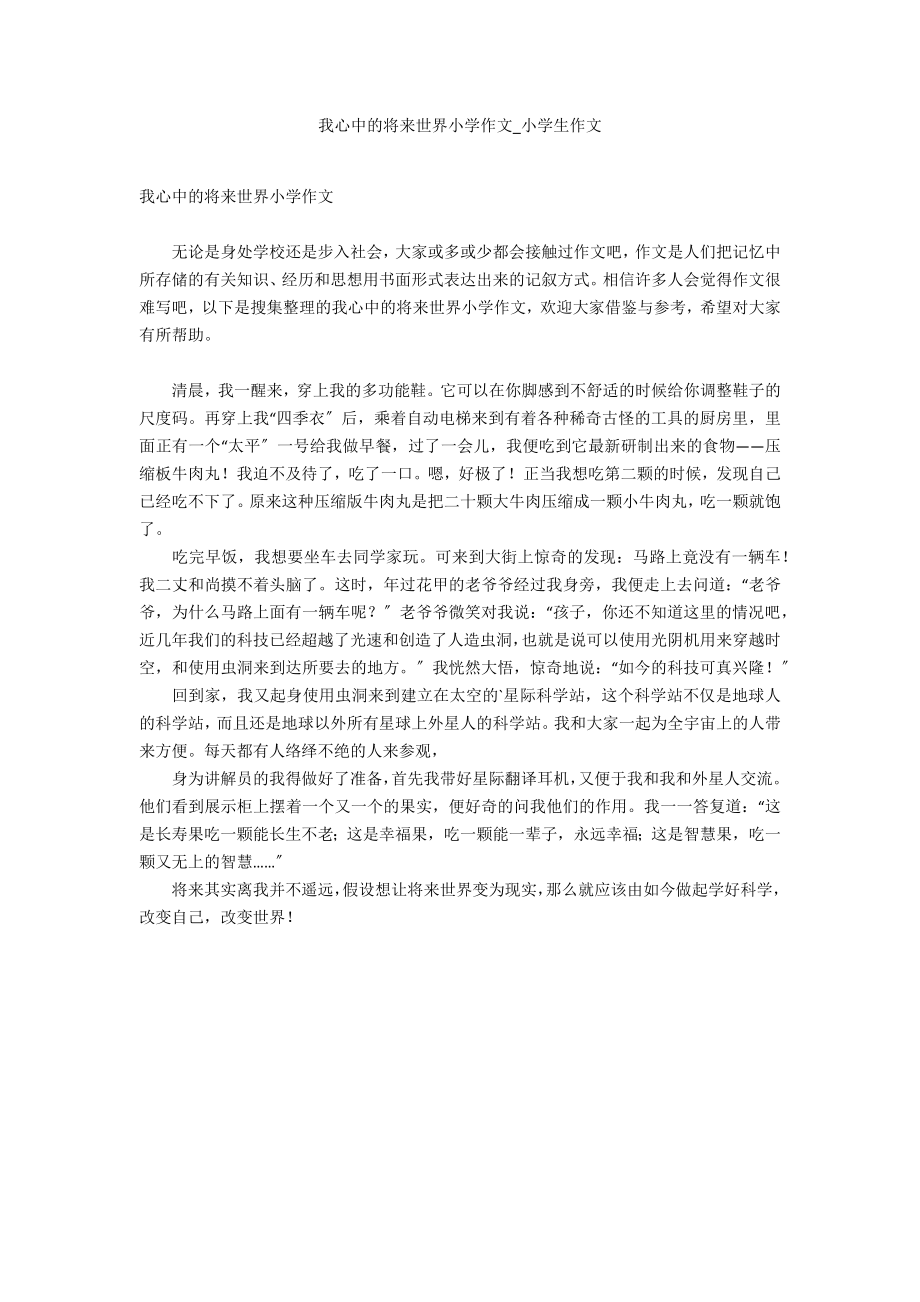 我心中的将来世界小学作文_小学生作文

我心中的将来世界小学作文

无论是身处学校还是步入社会，大家或多或少都会接触过作文吧，作文是人们把记忆中所存储的有关知识、经历和思想用书面形式表达出来的记叙方式。相信许多人会觉得作文很难写吧，以下是搜集整理的我心中的将来世界小学作文，欢迎大家借鉴与参考，希望对大家有所帮助。

清晨，我一醒来，穿上我的多功能鞋。它可以在你脚感到不舒适的时候给你调整鞋子的尺度码。再穿上我“四季衣″后，乘着自动电梯来到有着各种稀奇古怪的工具的厨房里，里面正有一个“太平″一号给我做早餐，过了一会儿，我便吃到它最新研制出来的食物——压缩板牛肉丸！我迫不及待了，吃了一口。嗯，好极了！正当我想吃第二颗的时候，发现自己已经吃不下了。原来这种压缩版牛肉丸是把二十颗大牛肉压缩成一颗小牛肉丸，吃一颗就饱了。

吃完早饭，我想要坐车去同学家玩。可来到大街上惊奇的发现：马路上竟没有一辆车！我二丈和尚摸不着头脑了。这时，年过花甲的老爷爷经过我身旁，我便走上去问道：“老爷爷，为什么马路上面有一辆车呢？″老爷爷微笑对我说：“孩子，你还不知道这里的情况吧，近几年我们的科技已经超越了光速和创造了人造虫洞，也就是说可以使用光阴机用来穿越时空，和使用虫洞来到达所要去的地方。″我恍然大悟，惊奇地说：“如今的科技可真兴隆！″

回到家，我又起身使用虫洞来到建立在太空的`星际科学站，这个科学站不仅是地球人的科学站，而且还是地球以外所有星球上外星人的科学站。我和大家一起为全宇宙上的人带来方便。每天都有人络绎不绝的人来参观，

身为讲解员的我得做好了准备，首先我带好星际翻译耳机，又便于我和我和外星人交流。他们看到展示柜上摆着一个又一个的果实，便好奇的问我他们的作用。我一一答复道：“这是长寿果吃一颗能长生不老；这是幸福果，吃一颗能一辈子，永远幸福；这是智慧果，吃一颗又无上的智慧……″

将来其实离我并不遥远，假设想让将来世界变为现实，那么就应该由如今做起学好科学，改变自己，改变世界！